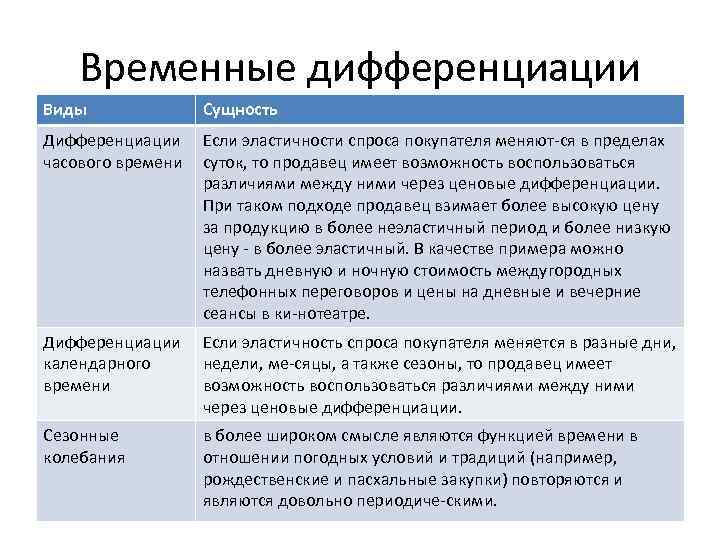 Временные дифференциации

| Виды | Сущность |
|---|---|
| Дифференциации часового времени | Если эластичности спроса покупателя меняют-ся в пределах суток, то продавец имеет возможность воспользоваться различиями между ними через ценовые дифференциации. При таком подходе продавец взимает более высокую цену за продукцию в более неэластичный период и более низкую цену - в более эластичный. В качестве примера можно назвать дневную и ночную стоимость междугородных телефонных переговоров и цены на дневные и вечерние сеансы в ки-нотеатре. |
| Дифференциации календарного времени | Если эластичность спроса покупателя меняется в разные дни, недели, ме-сяцы, а также сезоны, то продавец имеет возможность воспользоваться различиями между ними через ценовые дифференциации. |
| Сезонные колебания | в более широком смысле являются функцией времени в отношении погодных условий и традиций (например, рождественские и пасхальные закупки) повторяются и являются довольно периодиче-скими. |